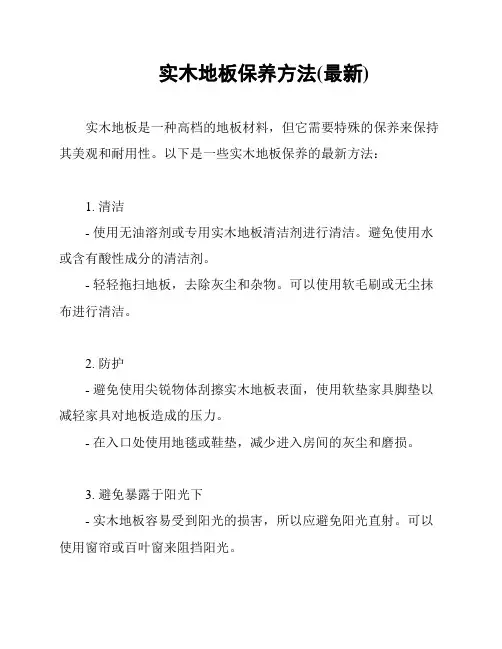 实木地板保养方法(最新)

实木地板是一种高档的地板材料，但它需要特殊的保养来保持其美观和耐用性。以下是一些实木地板保养的最新方法：

1. 清洁
- 使用无油溶剂或专用实木地板清洁剂进行清洁。避免使用水或含有酸性成分的清洁剂。
- 轻轻拖扫地板，去除灰尘和杂物。可以使用软毛刷或无尘抹布进行清洁。

2. 防护
- 避免使用尖锐物体刮擦实木地板表面，使用软垫家具脚垫以减轻家具对地板造成的压力。
- 在入口处使用地毯或鞋垫，减少进入房间的灰尘和磨损。

3. 避免暴露于阳光下
- 实木地板容易受到阳光的损害，所以应避免阳光直射。可以使用窗帘或百叶窗来阻挡阳光。